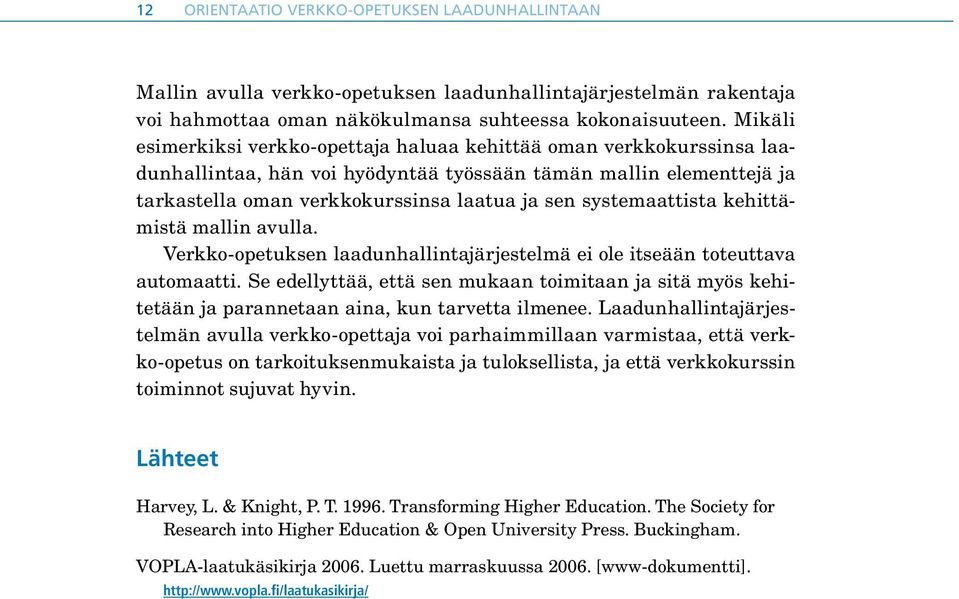 12 ORIENTAATIO VERKKO-OPETUKSEN LAADUNHALLINTAAN

Mallin avulla verkko-opetuksen laadunhallintajärjestelmän rakentaja voi hahmottaa oman näkökulmansa suhteessa kokonaisuuteen. Mikäli esimerkiksi verkko-opettaja haluaa kehittää oman verkkokurssinsa laadunhallintaa, hän voi hyödyntää työssään tämän mallin elementtejä ja tarkastella oman verkkokurssinsa laatua ja sen systemaattista kehittämistä mallin avulla.

Verkko-opetuksen laadunhallintajärjestelmä ei ole itseään toteuttava automaatti. Se edellyttää, että sen mukaan toimitaan ja sitä myös kehitetään ja parannetaan aina, kun tarvetta ilmenee. Laadunhallintajärjestelmän avulla verkko-opettaja voi parhaimmillaan varmistaa, että verkko-opetus on tarkoituksenmukaista ja tuloksellista, ja että verkkokurssin toiminnot sujuvat hyvin.

Lähteet

Harvey, L. & Knight, P. T. 1996. Transforming Higher Education. The Society for Research into Higher Education & Open University Press. Buckingham.

VOPLA-laatukäsikirja 2006. Luettu marraskuussa 2006. [www-dokumentti]. http://www.vopla.fi/laatukasikirja/